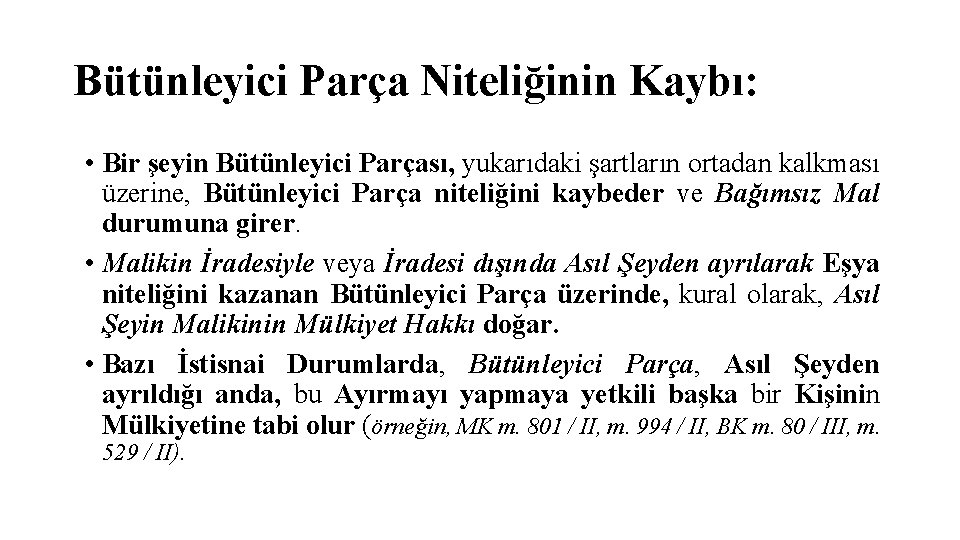 Bütünleyici Parça Niteliğinin Kaybı:

• Bir şeyin Bütünleyici Parçası, yukarıdaki şartların ortadan kalkması üzerine, Bütünleyici Parça niteliğini kaybeder ve Bağımsız Mal durumuna girer.

• Malikin İradesiyle veya İradesi dışında Asıl Şeyden ayrılarak Eşya niteliğini kazanan Bütünleyici Parça üzerinde, kural olarak, Asıl Şeyin Malikinin Mülkiyet Hakkı doğar.

• Bazı İstisnai Durumlarda, Bütünleyici Parça, Asıl Şeyden ayrıldığı anda, bu Ayırmayı yapmaya yetkili başka bir Kişinin Mülkiyetine tabi olur (örneğin, MK m. 801 / II, m. 994 / II, BK m. 80 / III, m. 529 / II).